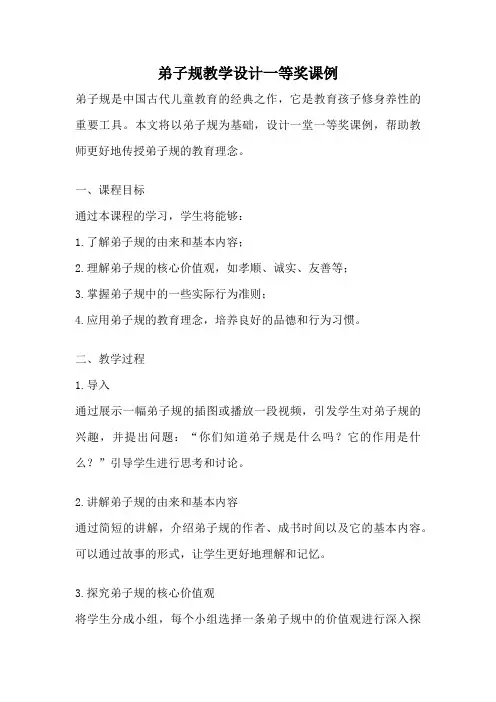 弟子规教学设计一等奖课例

弟子规是中国古代儿童教育的经典之作，它是教育孩子修身养性的重要工具。本文将以弟子规为基础，设计一堂一等奖课例，帮助教师更好地传授弟子规的教育理念。

一、课程目标

通过本课程的学习，学生将能够：

1.了解弟子规的由来和基本内容；

2.理解弟子规的核心价值观，如孝顺、诚实、友善等；

3.掌握弟子规中的一些实际行为准则；

4.应用弟子规的教育理念，培养良好的品德和行为习惯。

二、教学过程

1.导入

通过展示一幅弟子规的插图或播放一段视频，引发学生对弟子规的兴趣，并提出问题：“你们知道弟子规是什么吗？它的作用是什么？”引导学生进行思考和讨论。

2.讲解弟子规的由来和基本内容

通过简短的讲解，介绍弟子规的作者、成书时间以及它的基本内容。可以通过故事的形式，让学生更好地理解和记忆。

3.探究弟子规的核心价值观

将学生分成小组，每个小组选择一条弟子规中的价值观进行深入探